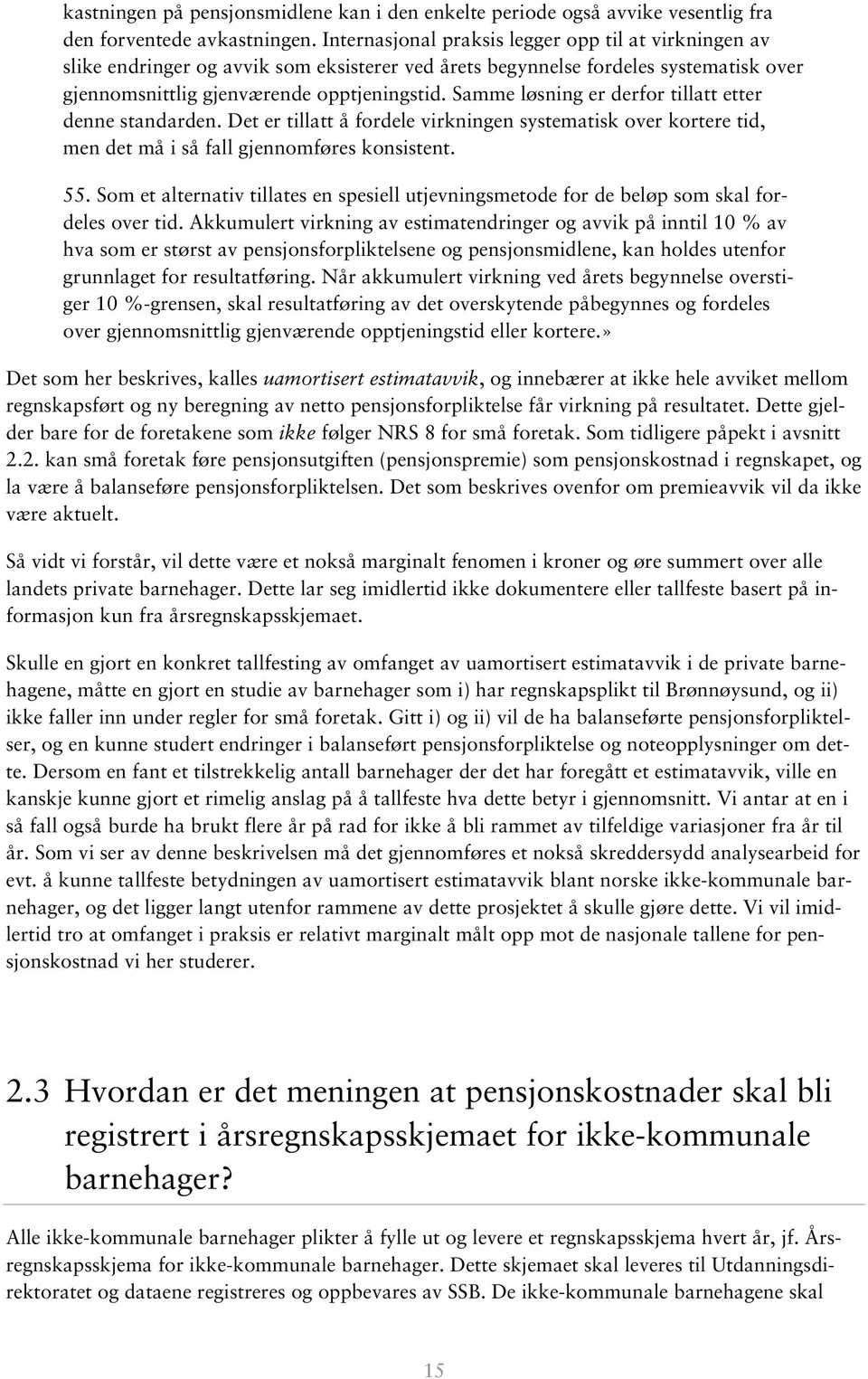 kastningen på pensjonsmidlene kan i den enkelte periode også avvike vesentlig fra den forventede avkastningen. Internasjonal praksis legger opp til at virkningen av slike endringer og avvik som eksisterer ved årets begynnelse fordeles systematisk over gjennomsnittlig gjenværende opptjeningstid. Samme løsning er derfor tillatt etter denne standarden. Det er tillatt å fordele virkningen systematisk over kortere tid, men det må i så fall gjennomføres konsistent.

55. Som et alternativ tillates en spesiell utjevningsmetode for de beløp som skal fordeles over tid. Akkumulert virkning av estimatendringer og avvik på inntil 10 % av hva som er størst av pensjonsforpliktelsene og pensjonsmidlene, kan holdes utenfor grunnlaget for resultatføring. Når akkumulert virkning ved årets begynnelse overstiger 10 %-grensen, skal resultatføring av det overskytende påbegynnes og fordeles over gjennomsnittlig gjenværende opptjeningstid eller kortere.»

Det som her beskrives, kalles uamortisert estimatavvik, og innebærer at ikke hele avviket mellom regnskapsført og ny beregning av netto pensjonsforpliktelse får virkning på resultatet. Dette gjelder bare for de foretakene som ikke følger NRS 8 for små foretak. Som tidligere påpekt i avsnitt 2.2. kan små foretak føre pensjonsutgiften (pensjonspremie) som pensjonskostnad i regnskapet, og la være å balanseføre pensjonsforpliktelsen. Det som beskrives ovenfor om premieavvik vil da ikke være aktuelt.

Så vidt vi forstår, vil dette være et nokså marginalt fenomen i kroner og øre summert over alle landets private barnehager. Dette lar seg imidlertid ikke dokumentere eller tallfeste basert på informasjon kun fra årsregnskapsskjemaet.

Skulle en gjort en konkret tallfesting av omfanget av uamortisert estimatavvik i de private barnehagene, måtte en gjort en studie av barnehager som i) har regnskapsplikt til Brønnøysund, og ii) ikke faller inn under regler for små foretak. Gitt i) og ii) vil de ha balanseførte pensjonsforpliktelser, og en kunne studert endringer i balanseført pensjonsforpliktelse og noteopplysninger om dette. Dersom en fant et tilstrekkelig antall barnehager der det har foregått et estimatavvik, ville en kanskje kunne gjort et rimelig anslag på å tallfeste hva dette betyr i gjennomsnitt. Vi antar at en i så fall også burde ha brukt flere år på rad for ikke å bli rammet av tilfeldige variasjoner fra år til år. Som vi ser av denne beskrivelsen må det gjennomføres et nokså skreddersydd analysearbeid for evt. å kunne tallfeste betydningen av uamortisert estimatavvik blant norske ikke-kommunale barnehager, og det ligger langt utenfor rammene av dette prosjektet å skulle gjøre dette. Vi vil imidlertid tro at omfanget i praksis er relativt marginalt målt opp mot de nasjonale tallene for pensjonskostnad vi her studerer.

2.3 Hvordan er det meningen at pensjonskostnader skal bli registrert i årsregnskapsskjemaet for ikke-kommunale barnehager?

Alle ikke-kommunale barnehager plikter å fylle ut og levere et regnskapsskjema hvert år, jf. Årsregnskapsskjema for ikke-kommunale barnehager. Dette skjemaet skal leveres til Utdanningsdirektoratet og dataene registreres og oppbevares av SSB. De ikke-kommunale barnehagene skal

15